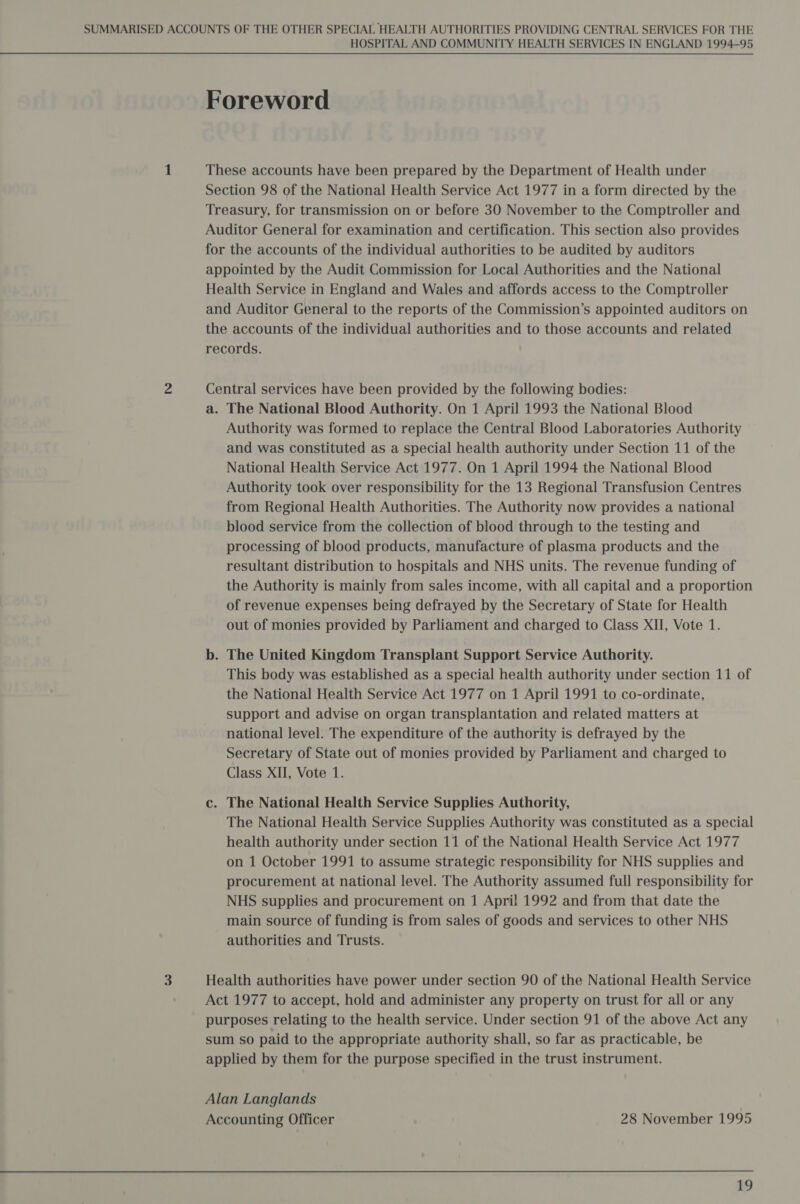 SUMMARISED ACCOUNTS OF THE OTHER SPECIAL HEALTH AUTHORITIES PROVIDING CENTRAL SERVICES FOR THE HOSPITAL AND COMMUNITY HEALTH SERVICES IN ENGLAND 1994–95

Foreword

1 These accounts have been prepared by the Department of Health under Section 98 of the National Health Service Act 1977 in a form directed by the Treasury, for transmission on or before 30 November to the Comptroller and Auditor General for examination and certification. This section also provides for the accounts of the individual authorities to be audited by auditors appointed by the Audit Commission for Local Authorities and the National Health Service in England and Wales and affords access to the Comptroller and Auditor General to the reports of the Commission's appointed auditors on the accounts of the individual authorities and to those accounts and related records.

2 Central services have been provided by the following bodies:

a. The National Blood Authority. On 1 April 1993 the National Blood Authority was formed to replace the Central Blood Laboratories Authority and was constituted as a special health authority under Section 11 of the National Health Service Act 1977. On 1 April 1994 the National Blood Authority took over responsibility for the 13 Regional Transfusion Centres from Regional Health Authorities. The Authority now provides a national blood service from the collection of blood through to the testing and processing of blood products, manufacture of plasma products and the resultant distribution to hospitals and NHS units. The revenue funding of the Authority is mainly from sales income, with all capital and a proportion of revenue expenses being defrayed by the Secretary of State for Health out of monies provided by Parliament and charged to Class XII, Vote 1.

b. The United Kingdom Transplant Support Service Authority. This body was established as a special health authority under section 11 of the National Health Service Act 1977 on 1 April 1991 to co-ordinate, support and advise on organ transplantation and related matters at national level. The expenditure of the authority is defrayed by the Secretary of State out of monies provided by Parliament and charged to Class XII, Vote 1.

c. The National Health Service Supplies Authority, The National Health Service Supplies Authority was constituted as a special health authority under section 11 of the National Health Service Act 1977 on 1 October 1991 to assume strategic responsibility for NHS supplies and procurement at national level. The Authority assumed full responsibility for NHS supplies and procurement on 1 April 1992 and from that date the main source of funding is from sales of goods and services to other NHS authorities and Trusts.

3 Health authorities have power under section 90 of the National Health Service Act 1977 to accept, hold and administer any property on trust for all or any purposes relating to the health service. Under section 91 of the above Act any sum so paid to the appropriate authority shall, so far as practicable, be applied by them for the purpose specified in the trust instrument.

Alan Langlands
Accounting Officer 28 November 1995

19